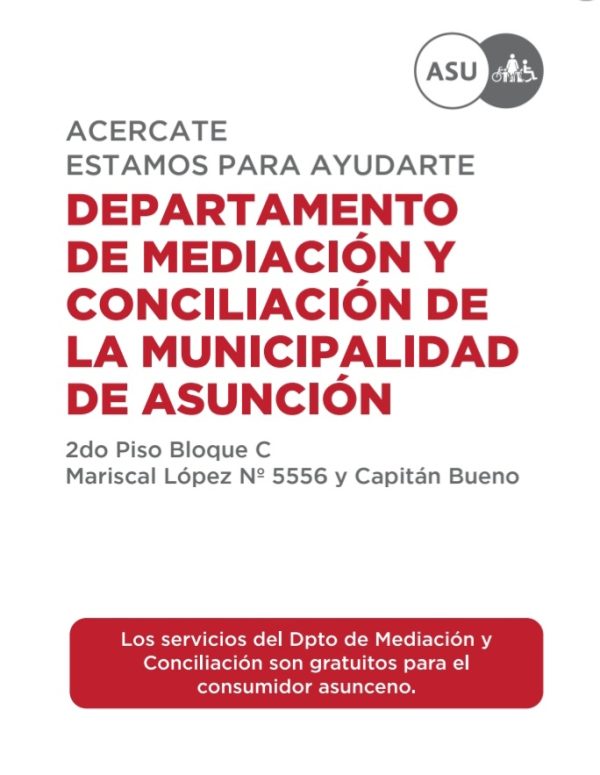 ASU

ACERCATE
ESTAMOS PARA AYUDARTE

DEPARTAMENTO DE MEDIACIÓN Y CONCILIACIÓN DE LA MUNICIPALIDAD DE ASUNCIÓN

2do Piso Bloque C
Mariscal López Nº 5556 y Capitán Bueno

Los servicios del Dpto de Mediación y Conciliación son gratuitos para el consumidor asunceno.